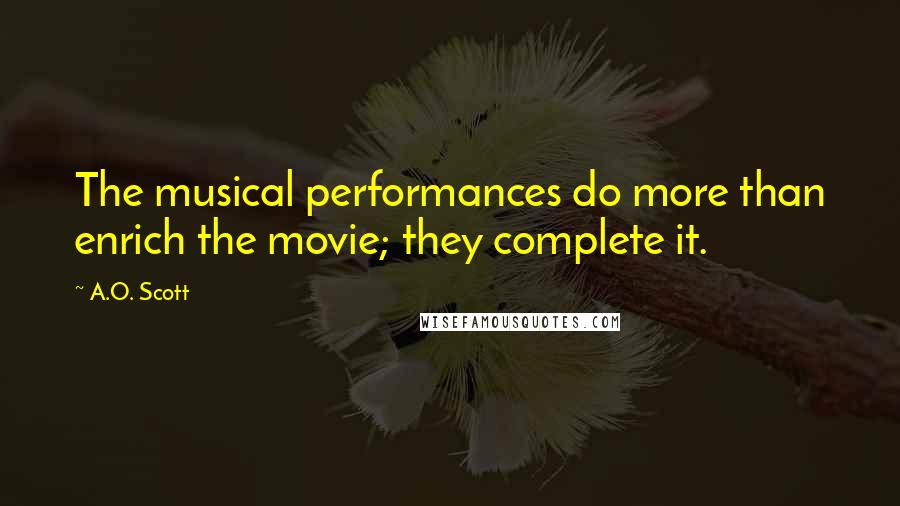 The musical performances do more than enrich the movie; they complete it.

~ A.O. Scott

WISEFAMOUSQUOTES.COM